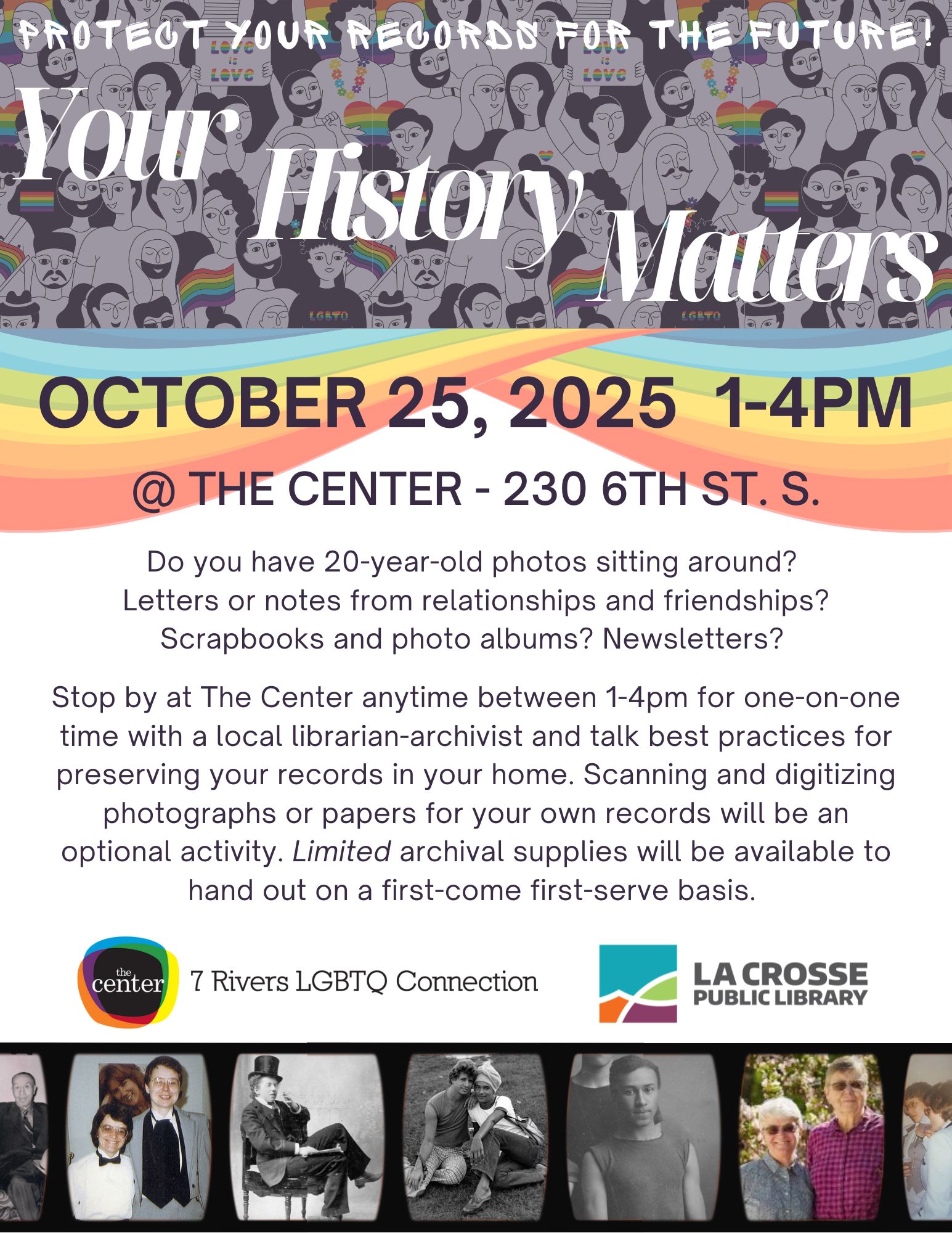 PROTECT YOUR RECORDS FOR THE FUTURE!

Your History Matters

OCTOBER 25, 2025 1-4PM

@ THE CENTER - 230 6TH ST. S.

Do you have 20-year-old photos sitting around?
Letters or notes from relationships and friendships?
Scrapbooks and photo albums? Newsletters?

Stop by at The Center anytime between 1-4pm for one-on-one time with a local librarian-archivist and talk best practices for preserving your records in your home. Scanning and digitizing photographs or papers for your own records will be an optional activity. Limited archival supplies will be available to hand out on a first-come first-serve basis.

the center

7 Rivers LGBTQ Connection

LA CROSSE
PUBLIC LIBRARY